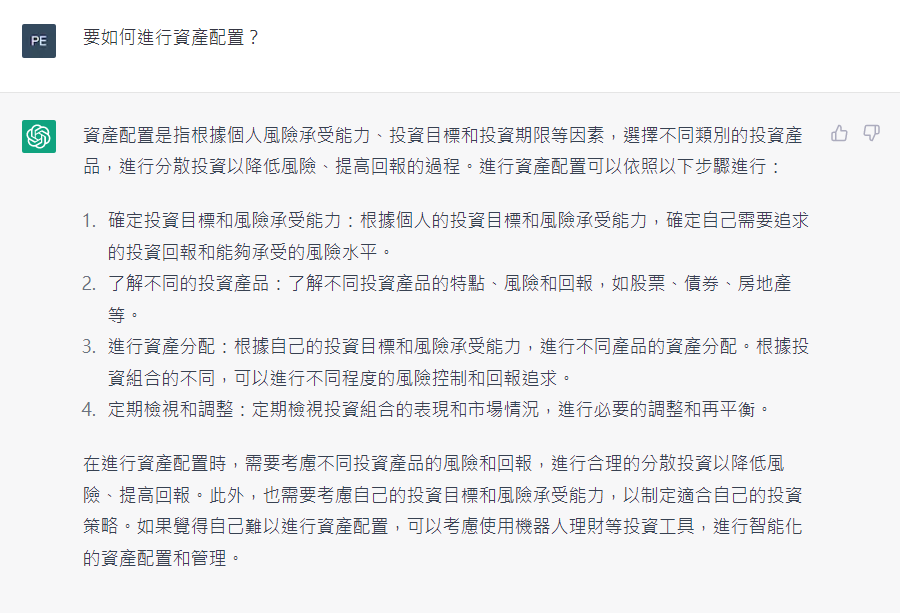 PE

要如何進行資產配置？

資產配置是指根據個人風險承受能力、投資目標和投資期限等因素，選擇不同類別的投資產品，進行分散投資以降低風險、提高回報的過程。進行資產配置可以依照以下步驟進行：

1. 確定投資目標和風險承受能力：根據個人的投資目標和風險承受能力，確定自己需要追求的投資回報和能夠承受的風險水平。
2. 了解不同的投資產品：了解不同投資產品的特點、風險和回報，如股票、債券、房地產等。
3. 進行資產分配：根據自己的投資目標和風險承受能力，進行不同產品的資產分配。根據投資組合的不同，可以進行不同程度的風險控制和回報追求。
4. 定期檢視和調整：定期檢視投資組合的表現和市場情況，進行必要的調整和再平衡。

在進行資產配置時，需要考慮不同投資產品的風險和回報，進行合理的分散投資以降低風險、提高回報。此外，也需要考慮自己的投資目標和風險承受能力，以制定適合自己的投資策略。如果覺得自己難以進行資產配置，可以考慮使用機器人理財等投資工具，進行智能化的資產配置和管理。